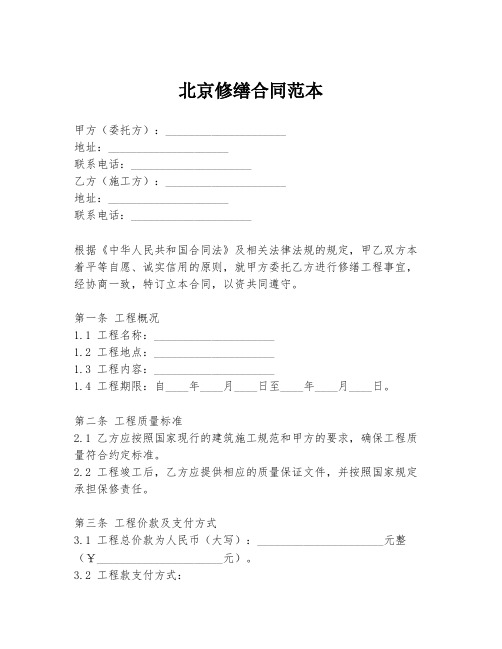 北京修缮合同范本

甲方（委托方）：____________________
地址：____________________
联系电话：____________________
乙方（施工方）：____________________
地址：____________________
联系电话：____________________

根据《中华人民共和国合同法》及相关法律法规的规定，甲乙双方本着平等自愿、诚实信用的原则，就甲方委托乙方进行修缮工程事宜，经协商一致，特订立本合同，以资共同遵守。

第一条 工程概况
1.1 工程名称：____________________
1.2 工程地点：____________________
1.3 工程内容：____________________
1.4 工程期限：自____年____月____日至____年____月____日。

第二条 工程质量标准
2.1 乙方应按照国家现行的建筑施工规范和甲方的要求，确保工程质量符合约定标准。
2.2 工程竣工后，乙方应提供相应的质量保证文件，并按照国家规定承担保修责任。

第三条 工程价款及支付方式
3.1 工程总价款为人民币（大写）：____________________元整（¥____________________元）。
3.2 工程款支付方式：